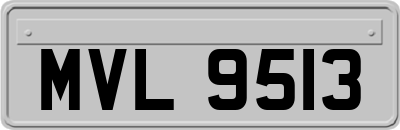 MVL 9513